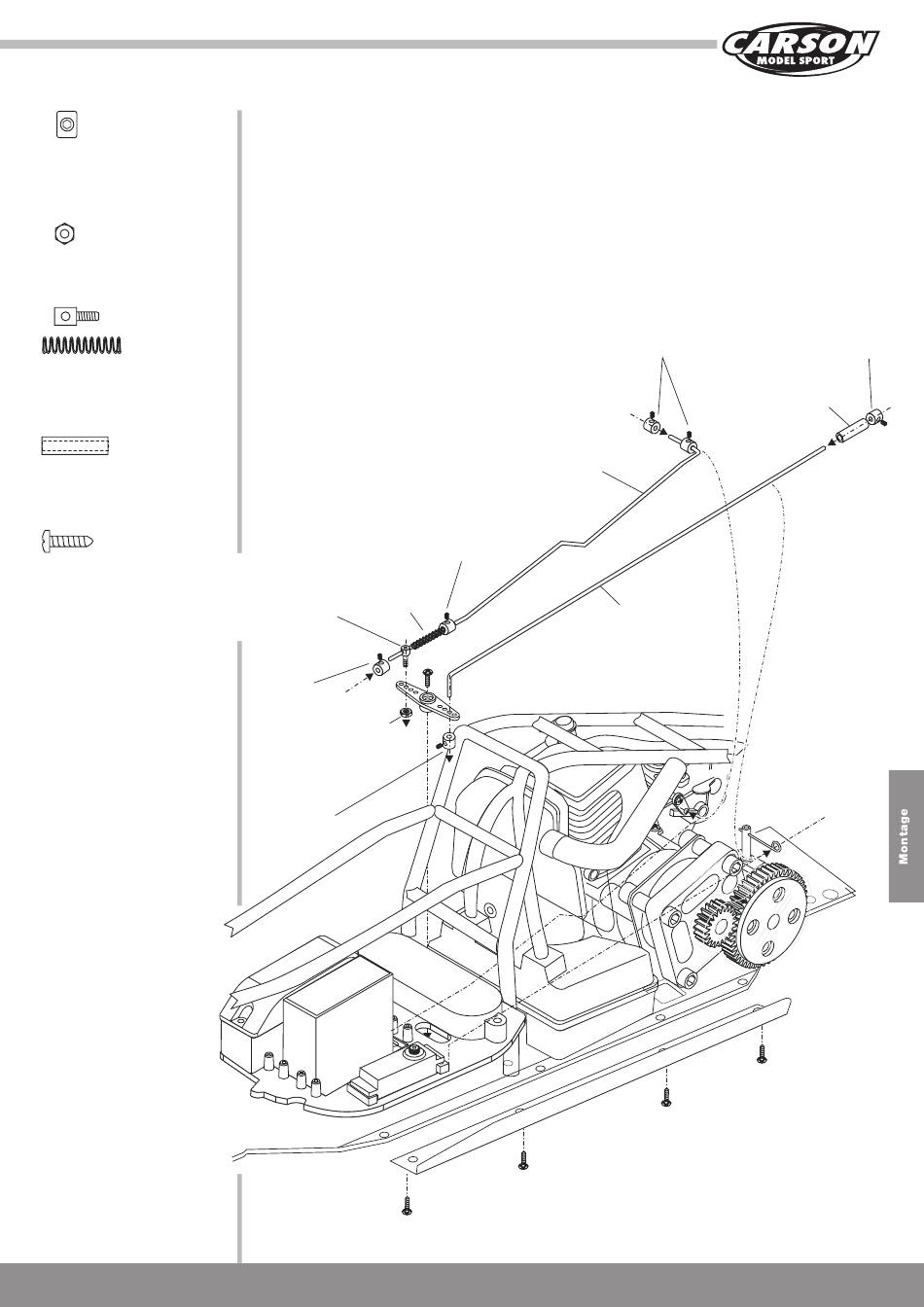 CARSON
MODEL SPORT

Montage